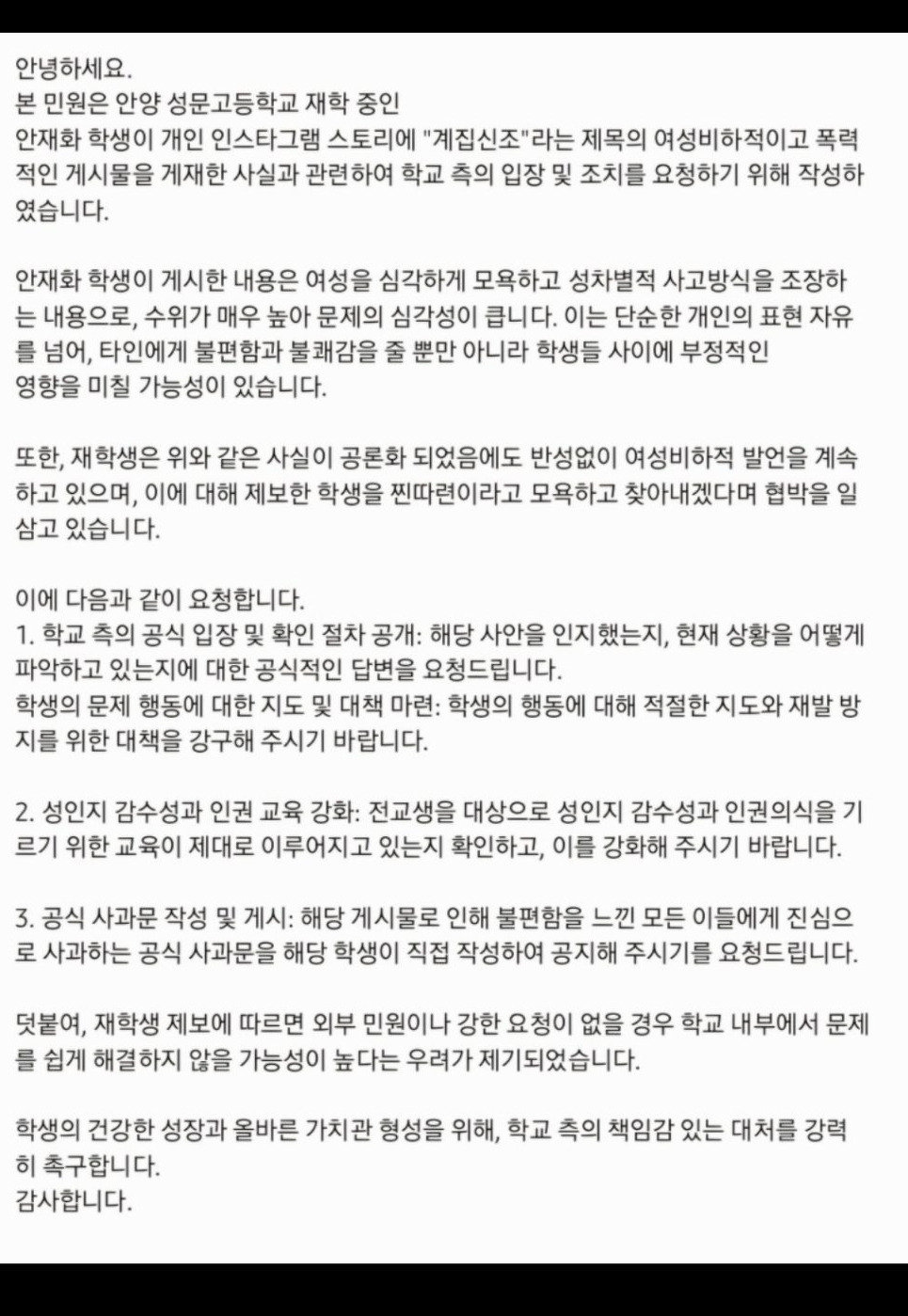 안녕하세요.
본 민원은 안양 성문고등학교 재학 중인
안재화 학생이 개인 인스타그램 스토리에 "계집신조"라는 제목의 여성비하적이고 폭력적인 게시물을 게재한 사실과 관련하여 학교 측의 입장 및 조치를 요청하기 위해 작성하였습니다.

안재화 학생이 게시한 내용은 여성을 심각하게 모욕하고 성차별적 사고방식을 조장하는 내용으로, 수위가 매우 높아 문제의 심각성이 큽니다. 이는 단순한 개인의 표현 자유를 넘어, 타인에게 불편함과 불쾌감을 줄 뿐만 아니라 학생들 사이에 부정적인 영향을 미칠 가능성이 있습니다.

또한, 재학생은 위와 같은 사실이 공론화 되었음에도 반성없이 여성비하적 발언을 계속하고 있으며, 이에 대해 제보한 학생을 찐따련이라고 모욕하고 찾아내겠다며 협박을 일삼고 있습니다.

이에 다음과 같이 요청합니다.
1. 학교 측의 공식 입장 및 확인 절차 공개: 해당 사안을 인지했는지, 현재 상황을 어떻게 파악하고 있는지에 대한 공식적인 답변을 요청드립니다.
학생의 문제 행동에 대한 지도 및 대책 마련: 학생의 행동에 대해 적절한 지도와 재발 방지를 위한 대책을 강구해 주시기 바랍니다.

2. 성인지 감수성과 인권 교육 강화: 전교생을 대상으로 성인지 감수성과 인권의식을 기르기 위한 교육이 제대로 이루어지고 있는지 확인하고, 이를 강화해 주시기 바랍니다.

3. 공식 사과문 작성 및 게시: 해당 게시물로 인해 불편함을 느낀 모든 이들에게 진심으로 사과하는 공식 사과문을 해당 학생이 직접 작성하여 공지해 주시기를 요청드립니다.

덧붙여, 재학생 제보에 따르면 외부 민원이나 강한 요청이 없을 경우 학교 내부에서 문제를 쉽게 해결하지 않을 가능성이 높다는 우려가 제기되었습니다.

학생의 건강한 성장과 올바른 가치관 형성을 위해, 학교 측의 책임감 있는 대처를 강력히 촉구합니다.
감사합니다.